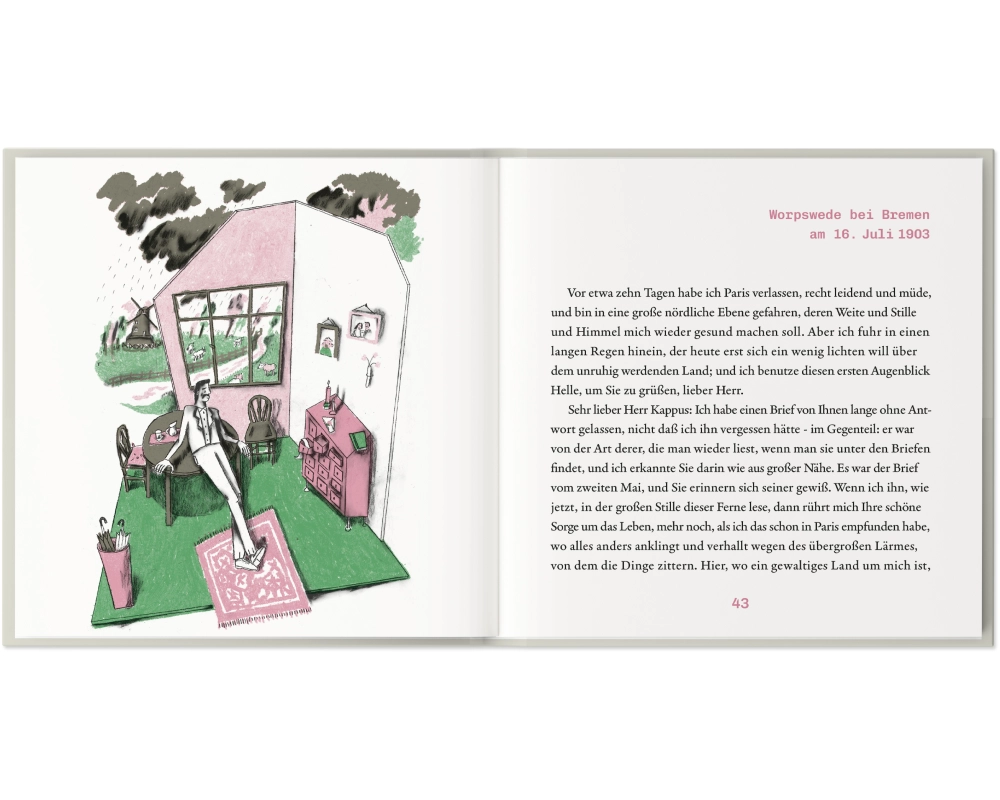 Worpswede bei Bremen
am 16. Juli 1903

Vor etwa zehn Tagen habe ich Paris verlassen, recht leidend und müde, und bin in eine große nördliche Ebene gefahren, deren Weite und Stille und Himmel mich wieder gesund machen soll. Aber ich fuhr in einen langen Regen hinein, der heute erst sich ein wenig lichten will über dem unruhig werdenden Land; und ich benutze diesen ersten Augenblick Helle, um Sie zu grüßen, lieber Herr.

Sehr lieber Herr Kappus: Ich habe einen Brief von Ihnen lange ohne Antwort gelassen, nicht daß ich ihn vergessen hätte - im Gegenteil: er war von der Art derer, die man wieder liest, wenn man sie unter den Briefen findet, und ich erkannte Sie darin wie aus großer Nähe. Es war der Brief vom zweiten Mai, und Sie erinnern sich seiner gewiß. Wenn ich ihn, wie jetzt, in der großen Stille dieser Ferne lese, dann rührt mich Ihre schöne Sorge um das Leben, mehr noch, als ich das schon in Paris empfunden habe, wo alles anders anklingt und verhallt wegen des übergroßen Lärmes, von dem die Dinge zittern. Hier, wo ein gewaltiges Land um mich ist,

43